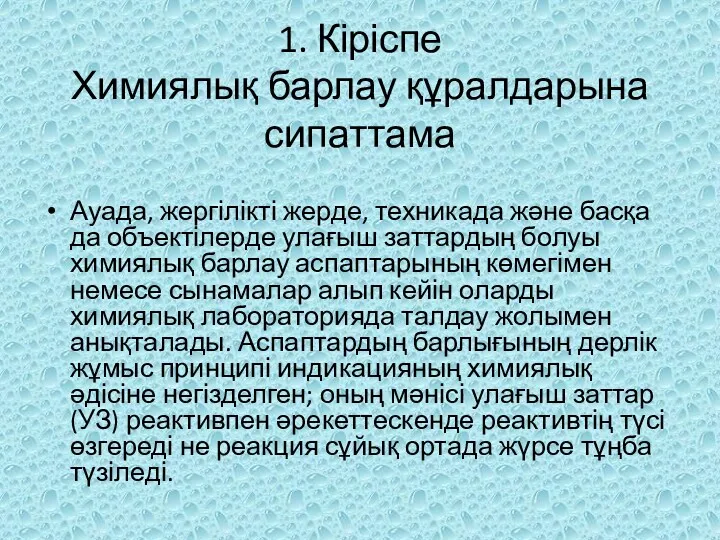 1. Кіріспе
Химиялық барлау құралдарына сипаттама

• Ауада, жергілікті жерде, техникада және басқа да объектілерде улағыш заттардың болуы химиялық барлау аспаптарының көмегімен немесе сынамалар алып кейін оларды химиялық лабораторияда талдау жолымен анықталады. Аспаптардың барлығының дерлік жұмыс принципі индикацияның химиялық әдісіне негізделген; оның мәнісі улағыш заттар (УЗ) реактивпен әрекеттескенде реактивтің түсі өзгереді не реакция сұйық ортада жүрсе тұңба түзіледі.